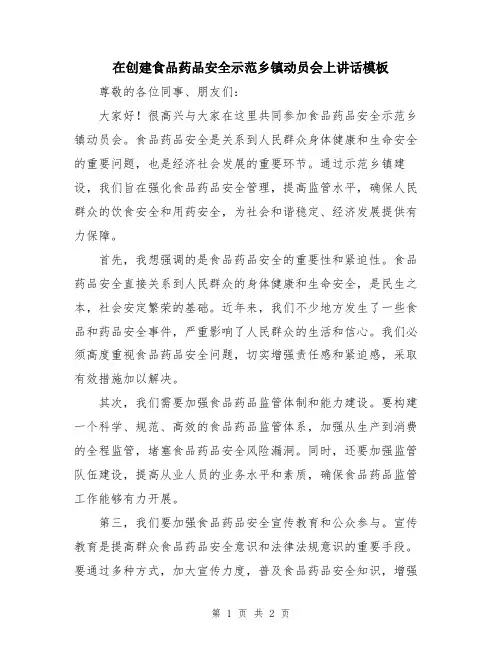 在创建食品药品安全示范乡镇动员会上讲话模板

尊敬的各位同事、朋友们:

大家好！很高兴与大家在这里共同参加食品药品安全示范乡镇动员会。食品药品安全是关系到人民群众身体健康和生命安全的重要问题，也是经济社会发展的重要环节。通过示范乡镇建设，我们旨在强化食品药品安全管理，提高监管水平，确保人民群众的饮食安全和用药安全，为社会和谐稳定、经济发展提供有力保障。

首先，我想强调的是食品药品安全的重要性和紧迫性。食品药品安全直接关系到人民群众的身体健康和生命安全，是民生之本，社会安定繁荣的基础。近年来，我们不少地方发生了一些食品和药品安全事件，严重影响了人民群众的生活和信心。我们必须高度重视食品药品安全问题，切实增强责任感和紧迫感，采取有效措施加以解决。

其次，我们需要加强食品药品监管体制和能力建设。要构建一个科学、规范、高效的食品药品监管体系，加强从生产到消费的全程监管，堵塞食品药品安全风险漏洞。同时，还要加强监管队伍建设，提高从业人员的业务水平和素质，确保食品药品监管工作能够有力开展。

第三，我们要加强食品药品安全宣传教育和公众参与。宣传教育是提高群众食品药品安全意识和法律法规意识的重要手段。要通过多种方式，加大宣传力度，普及食品药品安全知识，增强

第 1 页 共 2 页